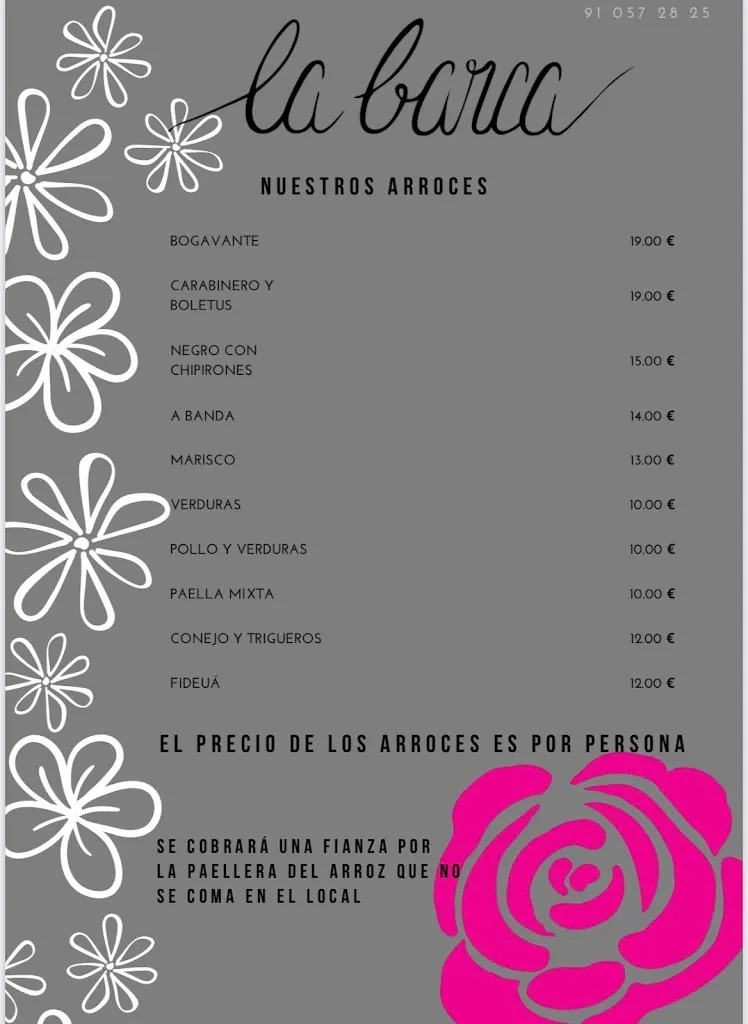 91 057 28 25

la barca

NUESTROS ARROCES

| | |
|---|---|
| BOGAVANTE | 19.00 € |
| CARABINERO Y BOLETUS | 19.00 € |
| NEGRO CON CHIPIRONES | 15.00 € |
| A BANDA | 14.00 € |
| MARISCO | 13.00 € |
| VERDURAS | 10.00 € |
| POLLO Y VERDURAS | 10.00 € |
| PAELLA MIXTA | 10.00 € |
| CONEJO Y TRIGUEROS | 12.00 € |
| FIDEUÁ | 12.00 € |

EL PRECIO DE LOS ARROCES ES POR PERSONA

SE COBRARÁ UNA FIANZA POR LA PAELLERA DEL ARROZ QUE NO SE COMA EN EL LOCAL